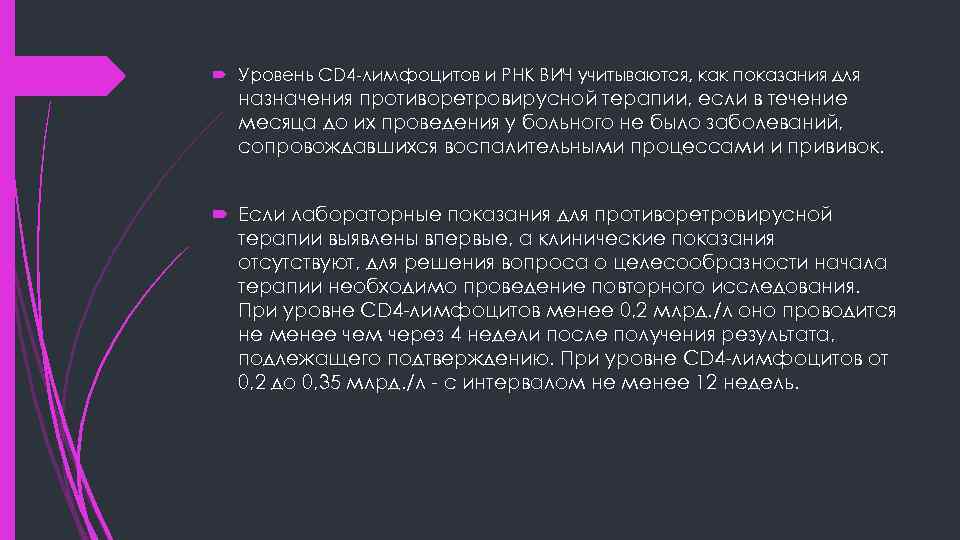 Уровень CD4-лимфоцитов и РНК ВИЧ учитываются, как показания для назначения противоретровирусной терапии, если в течение месяца до их проведения у больного не было заболеваний, сопровождавшихся воспалительными процессами и прививок.

Если лабораторные показания для противоретровирусной терапии выявлены впервые, а клинические показания отсутствуют, для решения вопроса о целесообразности начала терапии необходимо проведение повторного исследования. При уровне CD4-лимфоцитов менее 0,2 млрд./л оно проводится не менее чем через 4 недели после получения результата, подлежащего подтверждению. При уровне CD4-лимфоцитов от 0,2 до 0,35 млрд./л - с интервалом не менее 12 недель.